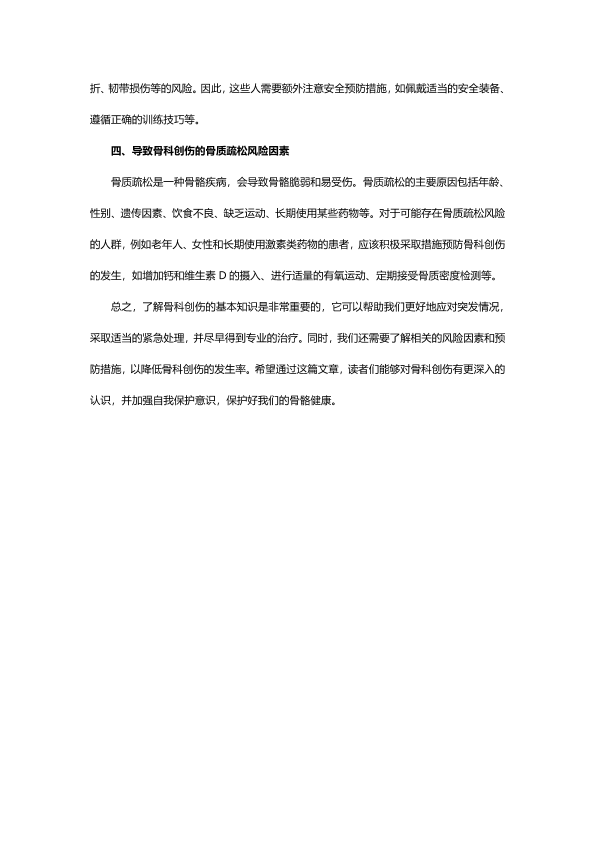 折、韧带损伤等的风险。因此，这些人需要额外注意安全预防措施，如佩戴适当的安全装备、遵循正确的训练技巧等。

四、导致骨科创伤的骨质疏松风险因素

骨质疏松是一种骨骼疾病，会导致骨骼脆弱和易受伤。骨质疏松的主要原因包括年龄、性别、遗传因素、饮食不良、缺乏运动、长期使用某些药物等。对于可能存在骨质疏松风险的人群，例如老年人、女性和长期使用激素类药物的患者，应该积极采取措施预防骨科创伤的发生，如增加钙和维生素 D 的摄入、进行适量的有氧运动、定期接受骨质密度检测等。

总之，了解骨科创伤的基本知识是非常重要的，它可以帮助我们更好地应对突发情况，采取适当的紧急处理，并尽早得到专业的治疗。同时，我们还需要了解相关的风险因素和预防措施，以降低骨科创伤的发生率。希望通过这篇文章，读者们能够对骨科创伤有更深入的认识，并加强自我保护意识，保护好我们的骨骼健康。